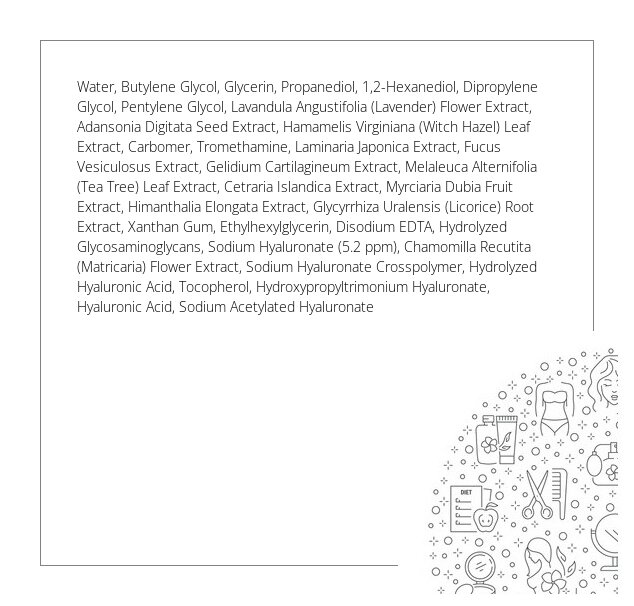 Water, Butylene Glycol, Glycerin, Propanediol, 1,2-Hexanediol, Dipropylene Glycol, Pentylene Glycol, Lavandula Angustifolia (Lavender) Flower Extract, Adansonia Digitata Seed Extract, Hamamelis Virginiana (Witch Hazel) Leaf Extract, Carbomer, Tromethamine, Laminaria Japonica Extract, Fucus Vesiculosus Extract, Gelidium Cartilagineum Extract, Melaleuca Alternifolia (Tea Tree) Leaf Extract, Cetraria Islandica Extract, Myrciaria Dubia Fruit Extract, Himanthalia Elongata Extract, Glycyrrhiza Uralensis (Licorice) Root Extract, Xanthan Gum, Ethylhexylglycerin, Disodium EDTA, Hydrolyzed Glycosaminoglycans, Sodium Hyaluronate (5.2 ppm), Chamomilla Recutita (Matricaria) Flower Extract, Sodium Hyaluronate Crosspolymer, Hydrolyzed Hyaluronic Acid, Tocopherol, Hydroxypropyltrimonium Hyaluronate, Hyaluronic Acid, Sodium Acetylated Hyaluronate

DIET